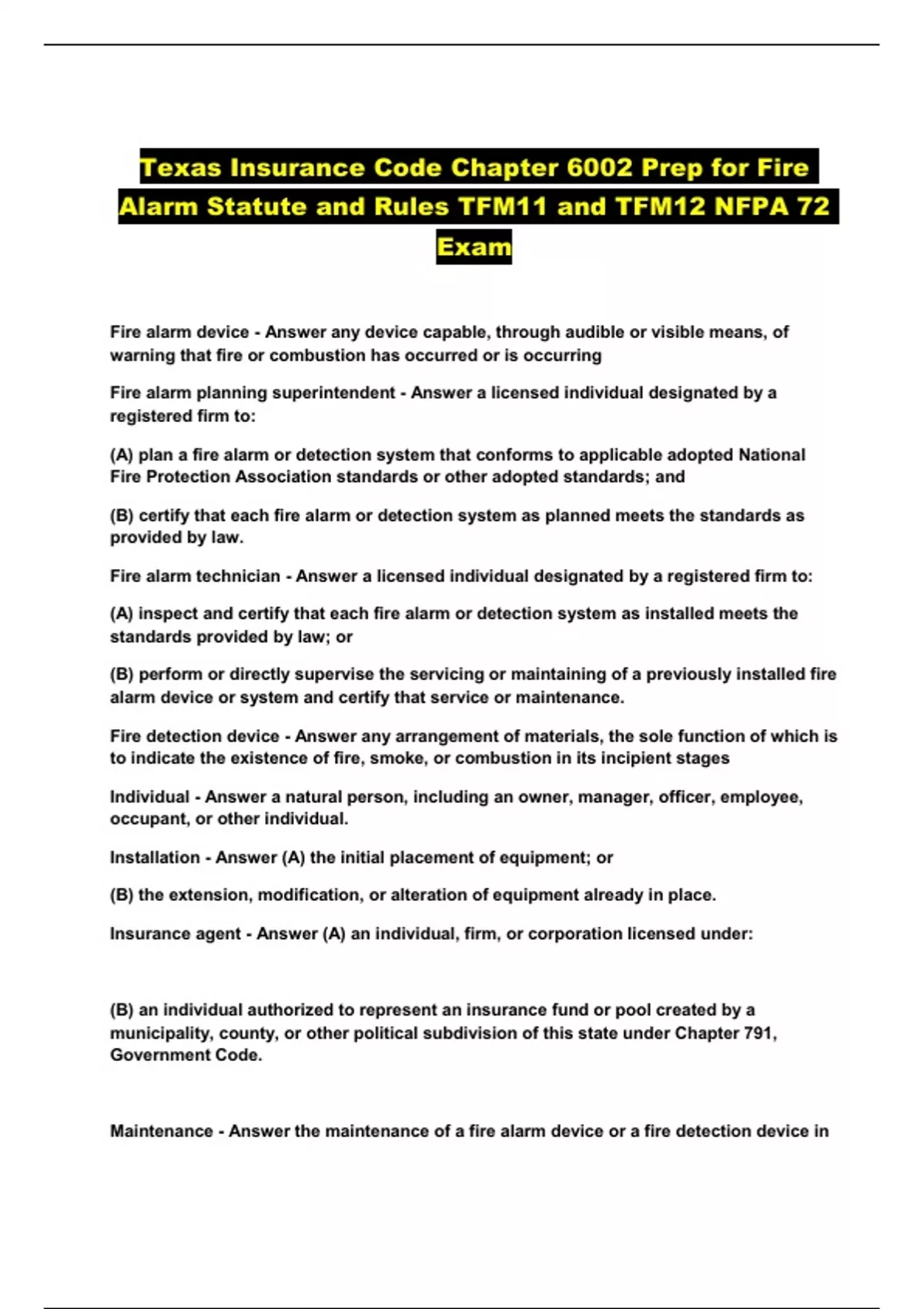 Texas Insurance Code Chapter 6002 Prep for Fire Alarm Statute and Rules TFM11 and TFM12 NFPA 72 Exam

Fire alarm device - Answer any device capable, through audible or visible means, of warning that fire or combustion has occurred or is occurring

Fire alarm planning superintendent - Answer a licensed individual designated by a registered firm to:

(A) plan a fire alarm or detection system that conforms to applicable adopted National Fire Protection Association standards or other adopted standards; and

(B) certify that each fire alarm or detection system as planned meets the standards as provided by law.

Fire alarm technician - Answer a licensed individual designated by a registered firm to:

(A) inspect and certify that each fire alarm or detection system as installed meets the standards provided by law; or

(B) perform or directly supervise the servicing or maintaining of a previously installed fire alarm device or system and certify that service or maintenance.

Fire detection device - Answer any arrangement of materials, the sole function of which is to indicate the existence of fire, smoke, or combustion in its incipient stages

Individual - Answer a natural person, including an owner, manager, officer, employee, occupant, or other individual.

Installation - Answer (A) the initial placement of equipment; or

(B) the extension, modification, or alteration of equipment already in place.

Insurance agent - Answer (A) an individual, firm, or corporation licensed under:

(B) an individual authorized to represent an insurance fund or pool created by a municipality, county, or other political subdivision of this state under Chapter 791, Government Code.

Maintenance - Answer the maintenance of a fire alarm device or a fire detection device in